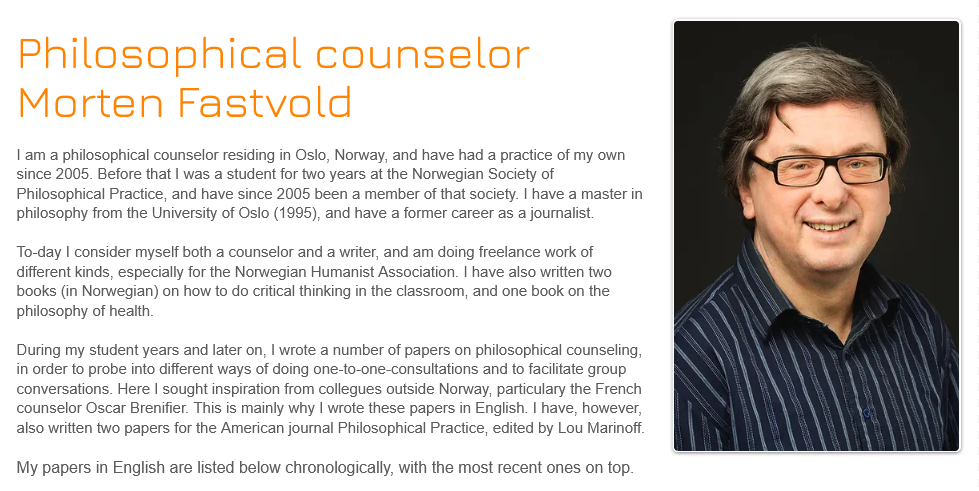 Philosophical counselor
Morten Fastvold

I am a philosophical counselor residing in Oslo, Norway, and have had a practice of my own since 2005. Before that I was a student for two years at the Norwegian Society of Philosophical Practice, and have since 2005 been a member of that society. I have a master in philosophy from the University of Oslo (1995), and have a former career as a journalist.

To-day I consider myself both a counselor and a writer, and am doing freelance work of different kinds, especially for the Norwegian Humanist Association. I have also written two books (in Norwegian) on how to do critical thinking in the classroom, and one book on the philosophy of health.

During my student years and later on, I wrote a number of papers on philosophical counseling, in order to probe into different ways of doing one-to-one-consultations and to facilitate group conversations. Here I sought inspiration from collegues outside Norway, particulary the French counselor Oscar Brenifier. This is mainly why I wrote these papers in English. I have, however, also written two papers for the American journal Philosophical Practice, edited by Lou Marinoff.

My papers in English are listed below chronologically, with the most recent ones on top.